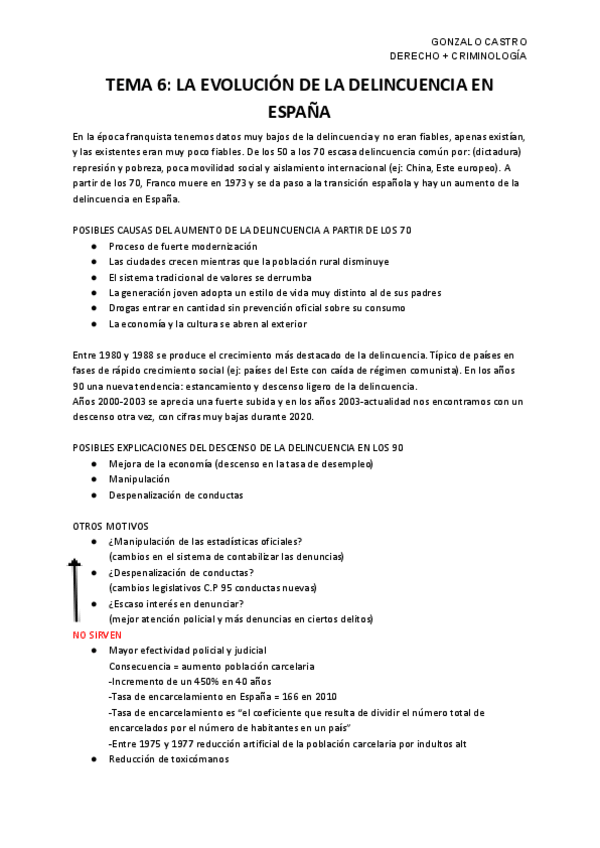 GONZALO CASTRO
DERECHO + CRIMINOLOGÍA

TEMA 6: LA EVOLUCIÓN DE LA DELINCUENCIA EN ESPAÑA

En la época franquista tenemos datos muy bajos de la delincuencia y no eran fiables, apenas existían, y las existentes eran muy poco fiables. De los 50 a los 70 escasa delincuencia común por: (dictadura) represión y pobreza, poca movilidad social y aislamiento internacional (ej: China, Este europeo). A partir de los 70, Franco muere en 1973 y se da paso a la transición española y hay un aumento de la delincuencia en España.

POSIBLES CAUSAS DEL AUMENTO DE LA DELINCUENCIA A PARTIR DE LOS 70
● Proceso de fuerte modernización
● Las ciudades crecen mientras que la población rural disminuye
● El sistema tradicional de valores se derrumba
● La generación joven adopta un estilo de vida muy distinto al de sus padres
● Drogas entrar en cantidad sin prevención oficial sobre su consumo
● La economía y la cultura se abren al exterior

Entre 1980 y 1988 se produce el crecimiento más destacado de la delincuencia. Típico de países en fases de rápido crecimiento social (ej: países del Este con caída de régimen comunista). En los años 90 una nueva tendencia: estancamiento y descenso ligero de la delincuencia.
Años 2000-2003 se aprecia una fuerte subida y en los años 2003-actualidad nos encontramos con un descenso otra vez, con cifras muy bajas durante 2020.

POSIBLES EXPLICACIONES DEL DESCENSO DE LA DELINCUENCIA EN LOS 90
● Mejora de la economía (descenso en la tasa de desempleo)
● Manipulación
● Despenalización de conductas

OTROS MOTIVOS
● ¿Manipulación de las estadísticas oficiales?
(cambios en el sistema de contabilizar las denuncias)
● ¿Despenalización de conductas?
(cambios legislativos C.P 95 conductas nuevas)
● ¿Escaso interés en denunciar?
(mejor atención policial y más denuncias en ciertos delitos)
NO SIRVEN
● Mayor efectividad policial y judicial
Consecuencia = aumento población carcelaria
-Incremento de un 450% en 40 años
-Tasa de encarcelamiento en España = 166 en 2010
-Tasa de encarcelamiento es "el coeficiente que resulta de dividir el número total de encarcelados por el número de habitantes en un país"
-Entre 1975 y 1977 reducción artificial de la población carcelaria por indultos alt
● Reducción de toxicómanos